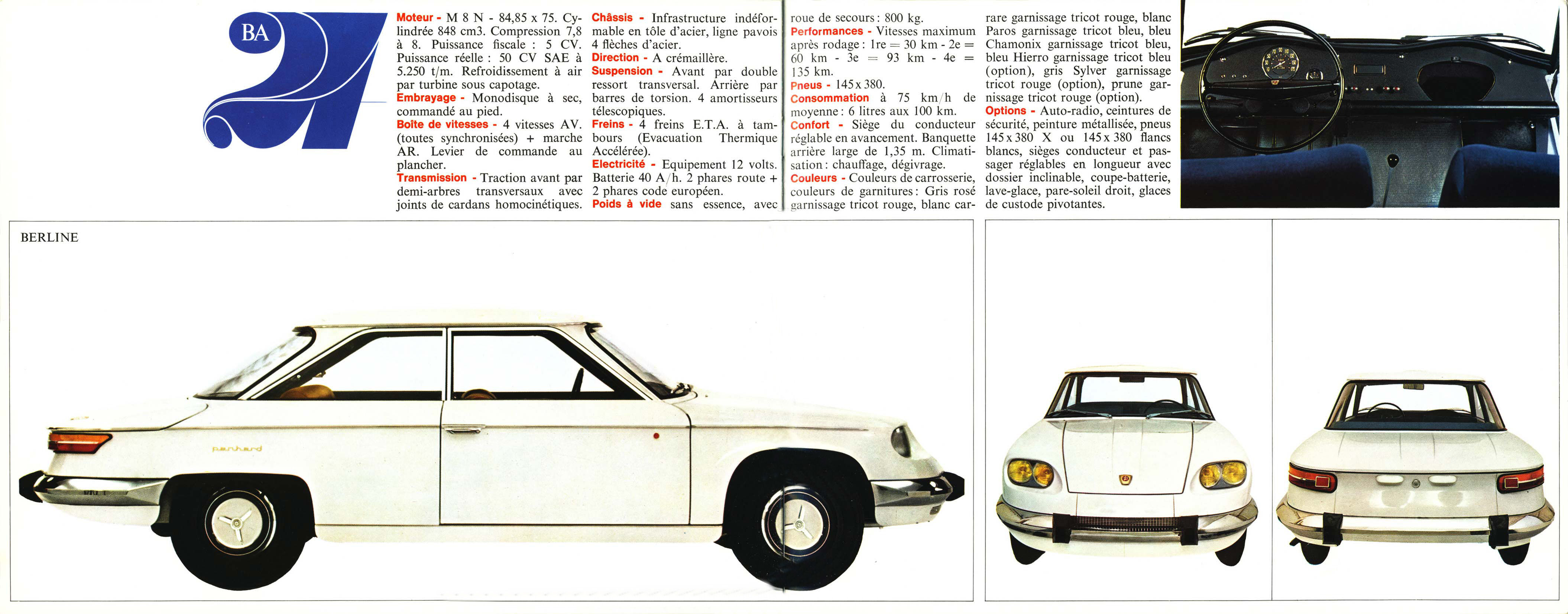 BA 24

Moteur - M 8 N - 84,85 x 75. Cylindrée 848 cm3. Compression 7,8 à 8. Puissance fiscale : 5 CV. Puissance réelle : 50 CV SAE à 5.250 t/m. Refroidissement à air par turbine sous capotage.
Embrayage - Monodisque à sec, commandé au pied.
Boîte de vitesses - 4 vitesses AV. (toutes synchronisées) + marche AR. Levier de commande au plancher.
Transmission - Traction avant par demi-arbres transversaux avec joints de cardans homocinétiques.

Châssis - Infrastructure indéformable en tôle d'acier, ligne pavois 4 flèches d'acier.
Direction - A crémaillère.
Suspension - Avant par double ressort transversal. Arrière par barres de torsion. 4 amortisseurs télescopiques.
Freins - 4 freins E.T.A. à tambours (Evacuation Thermique Accélérée).
Electricité - Equipement 12 volts. Batterie 40 A/h. 2 phares route + 2 phares code européen.
Poids à vide sans essence, avec roue de secours : 800 kg.
Performances - Vitesses maximum après rodage : 1re = 30 km - 2e = 60 km - 3e = 93 km - 4e = 135 km.
Pneus - 145 x 380.
Consommation à 75 km/h de moyenne : 6 litres aux 100 km.
Confort - Siège du conducteur réglable en avancement. Banquette arrière large de 1,35 m. Climatisation : chauffage, dégivrage.
Couleurs - Couleurs de carrosserie, couleurs de garnitures : Gris rosé garnissage tricot rouge, blanc carrare garnissage tricot rouge, blanc Paros garnissage tricot bleu, bleu Chamonix garnissage tricot bleu, bleu Hierro garnissage tricot bleu (option), gris Sylver garnissage tricot rouge (option), prune garnissage tricot rouge (option).
Options - Auto-radio, ceintures de sécurité, peinture métallisée, pneus 145 x 380 X ou 145 x 380 flancs blancs, sièges conducteur et passager réglables en longueur avec dossier inclinable, coupe-batterie, lave-glace, pare-soleil droit, glaces de custode pivotantes.

BERLINE

panhard